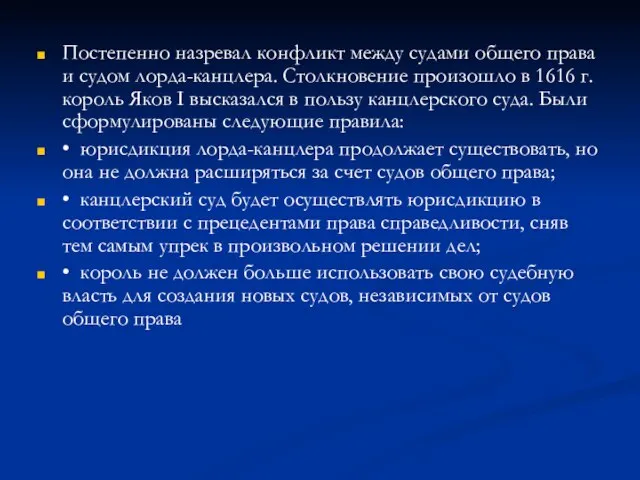 Постепенно назревал конфликт между судами общего права и судом лорда-канцлера. Столкновение произошло в 1616 г. король Яков I высказался в пользу канцлерского суда. Были сформулированы следующие правила:

• юрисдикция лорда-канцлера продолжает существовать, но она не должна расширяться за счет судов общего права;

• канцлерский суд будет осуществлять юрисдикцию в соответствии с прецедентами права справедливости, сняв тем самым упрек в произвольном решении дел;

• король не должен больше использовать свою судебную власть для создания новых судов, независимых от судов общего права